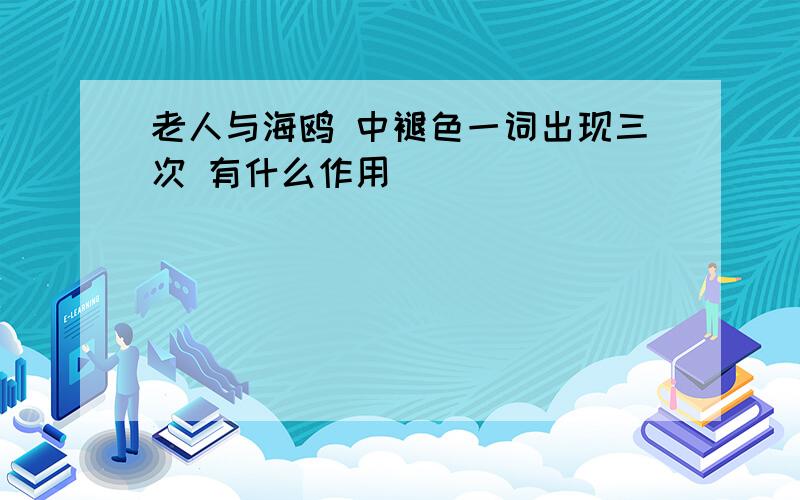 老人与海鸥 中褪色一词出现三次 有什么作用

E-LEARNING